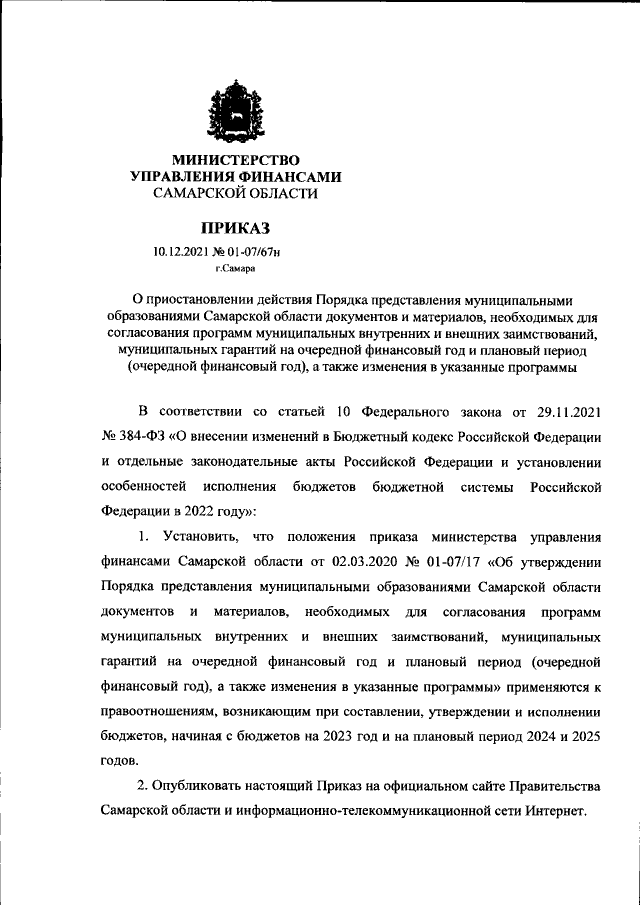 МИНИСТЕРСТВО
УПРАВЛЕНИЯ ФИНАНСАМИ
САМАРСКОЙ ОБЛАСТИ

ПРИКАЗ

10.12.2021 № 01-07/67н
г.Самара

О приостановлении действия Порядка представления муниципальными образованиями Самарской области документов и материалов, необходимых для согласования программ муниципальных внутренних и внешних заимствований, муниципальных гарантий на очередной финансовый год и плановый период (очередной финансовый год), а также изменения в указанные программы

В соответствии со статьей 10 Федерального закона от 29.11.2021 № 384-ФЗ «О внесении изменений в Бюджетный кодекс Российской Федерации и отдельные законодательные акты Российской Федерации и установлении особенностей исполнения бюджетов бюджетной системы Российской Федерации в 2022 году»:

1. Установить, что положения приказа министерства управления финансами Самарской области от 02.03.2020 № 01-07/17 «Об утверждении Порядка представления муниципальными образованиями Самарской области документов и материалов, необходимых для согласования программ муниципальных внутренних и внешних заимствований, муниципальных гарантий на очередной финансовый год и плановый период (очередной финансовый год), а также изменения в указанные программы» применяются к правоотношениям, возникающим при составлении, утверждении и исполнении бюджетов, начиная с бюджетов на 2023 год и на плановый период 2024 и 2025 годов.

2. Опубликовать настоящий Приказ на официальном сайте Правительства Самарской области и информационно-телекоммуникационной сети Интернет.